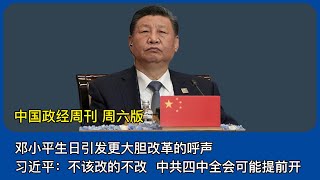 中国政经周刊 周六版

邓小平生日引发更大胆改革的呼声
习近平：不该改的不改 中共四中全会可能提前开